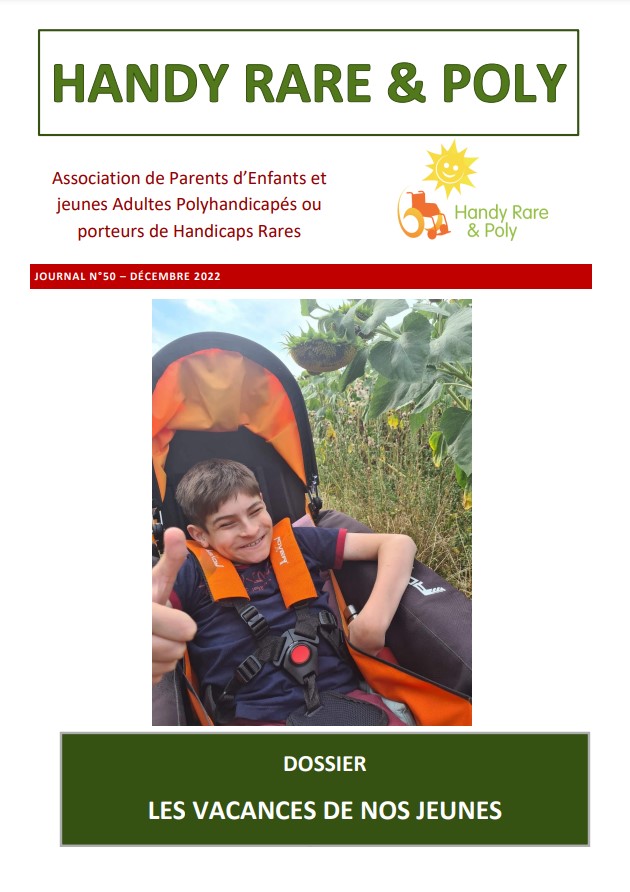 HANDY RARE & POLY

Association de Parents d'Enfants et jeunes Adultes Polyhandicapés ou porteurs de Handicaps Rares

Handy Rare & Poly

JOURNAL N°50 – DÉCEMBRE 2022

DOSSIER

LES VACANCES DE NOS JEUNES